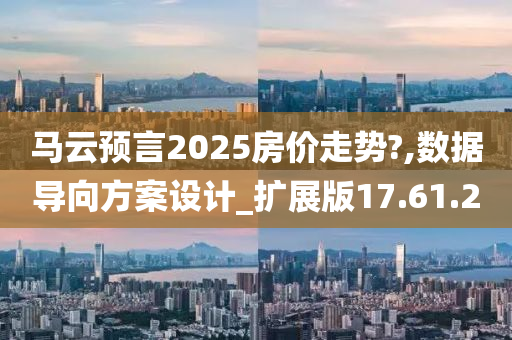 马云预言2025房价走势?,数据导向方案设计_扩展版17.61.2